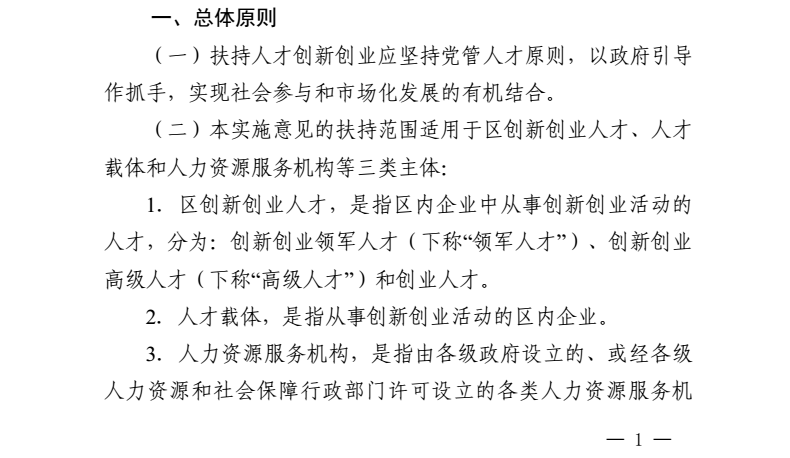 一、总体原则

（一）扶持人才创新创业应坚持党管人才原则，以政府引导作抓手，实现社会参与和市场化发展的有机结合。

（二）本实施意见的扶持范围适用于区创新创业人才、人才载体和人力资源服务机构等三类主体：

1. 区创新创业人才，是指区内企业中从事创新创业活动的人才，分为：创新创业领军人才（下称“领军人才”）、创新创业高级人才（下称“高级人才”）和创业人才。

2. 人才载体，是指从事创新创业活动的区内企业。

3. 人力资源服务机构，是指由各级政府设立的、或经各级人力资源和社会保障行政部门许可设立的各类人力资源服务机

— 1 —